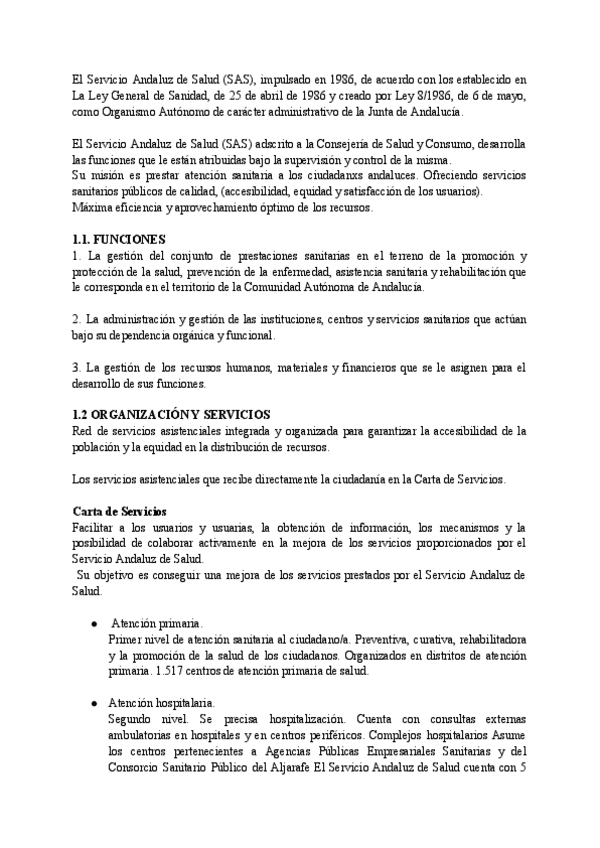 El Servicio Andaluz de Salud (SAS), impulsado en 1986, de acuerdo con los establecido en La Ley General de Sanidad, de 25 de abril de 1986 y creado por Ley 8/1986, de 6 de mayo, como Organismo Autónomo de carácter administrativo de la Junta de Andalucía.

El Servicio Andaluz de Salud (SAS) adscrito a la Consejería de Salud y Consumo, desarrolla las funciones que le están atribuidas bajo la supervisión y control de la misma.
Su misión es prestar atención sanitaria a los ciudadanxs andaluces. Ofreciendo servicios sanitarios públicos de calidad, (accesibilidad, equidad y satisfacción de los usuarios).
Máxima eficiencia y aprovechamiento óptimo de los recursos.

1.1. FUNCIONES
1. La gestión del conjunto de prestaciones sanitarias en el terreno de la promoción y protección de la salud, prevención de la enfermedad, asistencia sanitaria y rehabilitación que le corresponda en el territorio de la Comunidad Autónoma de Andalucía.

2. La administración y gestión de las instituciones, centros y servicios sanitarios que actúan bajo su dependencia orgánica y funcional.

3. La gestión de los recursos humanos, materiales y financieros que se le asignen para el desarrollo de sus funciones.

1.2 ORGANIZACIÓN Y SERVICIOS
Red de servicios asistenciales integrada y organizada para garantizar la accesibilidad de la población y la equidad en la distribución de recursos.

Los servicios asistenciales que recibe directamente la ciudadanía en la Carta de Servicios.

Carta de Servicios
Facilitar a los usuarios y usuarias, la obtención de información, los mecanismos y la posibilidad de colaborar activamente en la mejora de los servicios proporcionados por el Servicio Andaluz de Salud.
Su objetivo es conseguir una mejora de los servicios prestados por el Servicio Andaluz de Salud.

● Atención primaria.
Primer nivel de atención sanitaria al ciudadano/a. Preventiva, curativa, rehabilitadora y la promoción de la salud de los ciudadanos. Organizados en distritos de atención primaria. 1.517 centros de atención primaria de salud.

● Atención hospitalaria.
Segundo nivel. Se precisa hospitalización. Cuenta con consultas externas ambulatorias en hospitales y en centros periféricos. Complejos hospitalarios Asume los centros pertenecientes a Agencias Públicas Empresariales Sanitarias y del Consorcio Sanitario Público del Aljarafe El Servicio Andaluz de Salud cuenta con 5